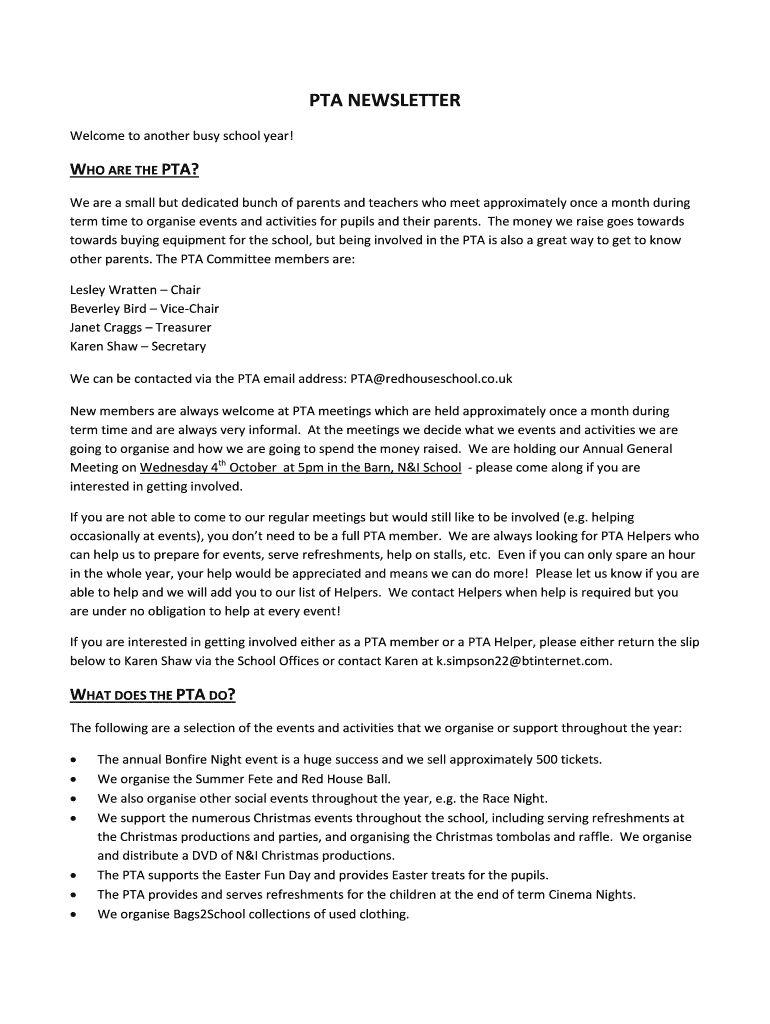 PTA NEWSLETTER

Welcome to another busy school year!

WHO ARE THE PTA?

We are a small but dedicated bunch of parents and teachers who meet approximately once a month during term time to organise events and activities for pupils and their parents. The money we raise goes towards towards buying equipment for the school, but being involved in the PTA is also a great way to get to know other parents. The PTA Committee members are:

Lesley Wratten – Chair
Beverley Bird – Vice-Chair
Janet Craggs – Treasurer
Karen Shaw – Secretary

We can be contacted via the PTA email address: PTA@redhouseschool.co.uk

New members are always welcome at PTA meetings which are held approximately once a month during term time and are always very informal. At the meetings we decide what we events and activities we are going to organise and how we are going to spend the money raised. We are holding our Annual General Meeting on Wednesday 4$^{th}$ October at 5pm in the Barn, N&I School - please come along if you are interested in getting involved.

If you are not able to come to our regular meetings but would still like to be involved (e.g. helping occasionally at events), you don't need to be a full PTA member. We are always looking for PTA Helpers who can help us to prepare for events, serve refreshments, help on stalls, etc. Even if you can only spare an hour in the whole year, your help would be appreciated and means we can do more! Please let us know if you are able to help and we will add you to our list of Helpers. We contact Helpers when help is required but you are under no obligation to help at every event!

If you are interested in getting involved either as a PTA member or a PTA Helper, please either return the slip below to Karen Shaw via the School Offices or contact Karen at k.simpson22@btinternet.com.

WHAT DOES THE PTA DO?

The following are a selection of the events and activities that we organise or support throughout the year:

• The annual Bonfire Night event is a huge success and we sell approximately 500 tickets.
• We organise the Summer Fete and Red House Ball.
• We also organise other social events throughout the year, e.g. the Race Night.
• We support the numerous Christmas events throughout the school, including serving refreshments at the Christmas productions and parties, and organising the Christmas tombolas and raffle. We organise and distribute a DVD of N&I Christmas productions.
• The PTA supports the Easter Fun Day and provides Easter treats for the pupils.
• The PTA provides and serves refreshments for the children at the end of term Cinema Nights.
• We organise Bags2School collections of used clothing.